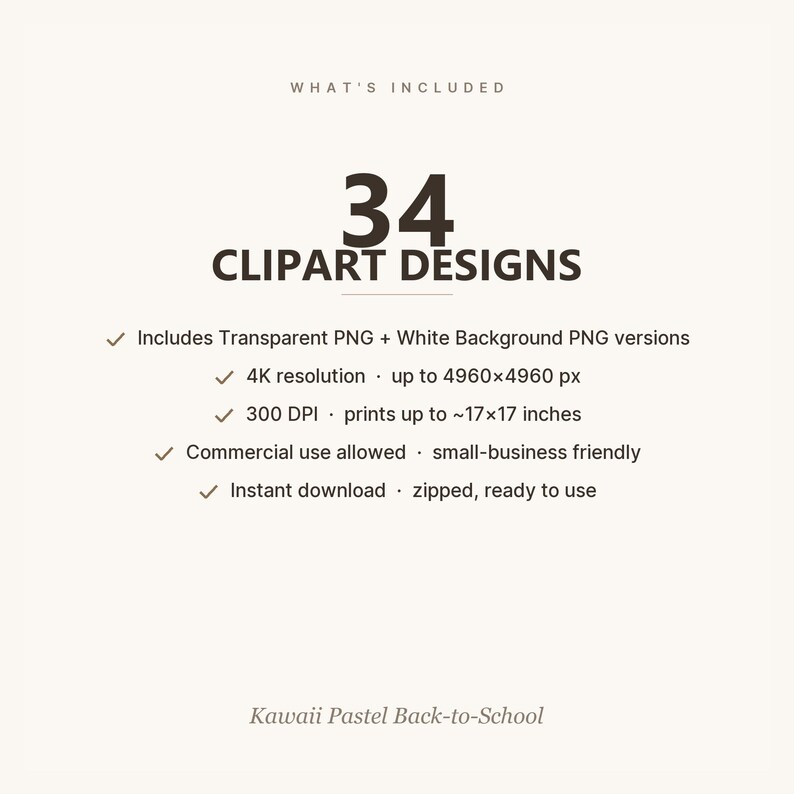 WHAT'S INCLUDED

34
CLIPART DESIGNS

✓ Includes Transparent PNG + White Background PNG versions
✓ 4K resolution · up to 4960×4960 px
✓ 300 DPI · prints up to ~17×17 inches
✓ Commercial use allowed · small-business friendly
✓ Instant download · zipped, ready to use

Kawaii Pastel Back-to-School